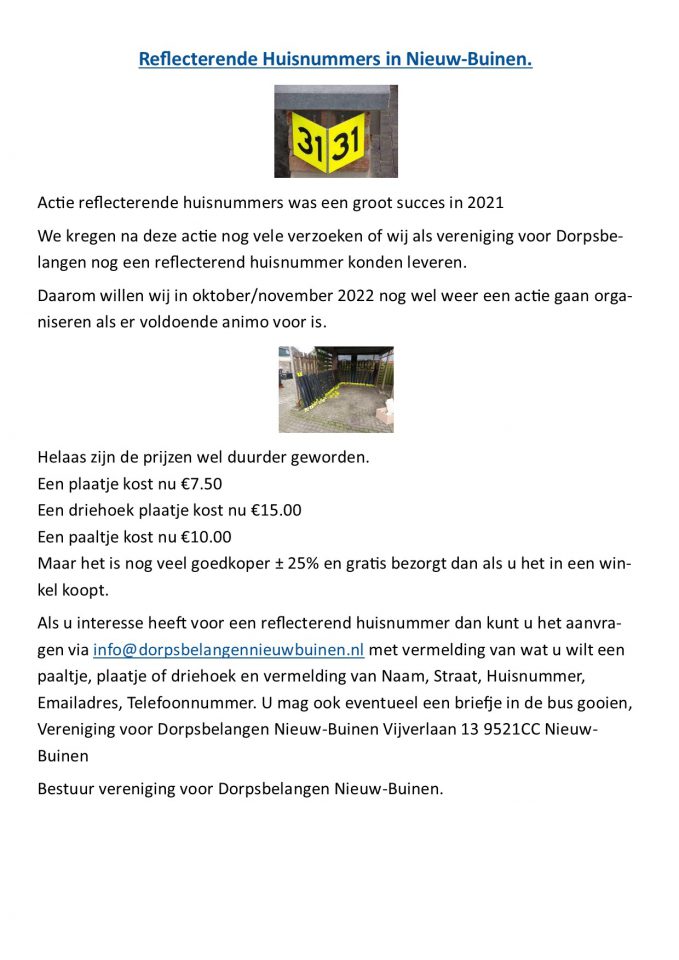 Reflecterende Huisnummers in Nieuw-Buinen.

31 31

Actie reflecterende huisnummers was een groot succes in 2021

We kregen na deze actie nog vele verzoeken of wij als vereniging voor Dorpsbelangen nog een reflecterend huisnummer konden leveren.

Daarom willen wij in oktober/november 2022 nog wel weer een actie gaan organiseren als er voldoende animo voor is.

Helaas zijn de prijzen wel duurder geworden.
Een plaatje kost nu €7.50
Een driehoek plaatje kost nu €15.00
Een paaltje kost nu €10.00
Maar het is nog veel goedkoper ± 25% en gratis bezorgt dan als u het in een winkel koopt.

Als u interesse heeft voor een reflecterend huisnummer dan kunt u het aanvragen via info@dorpsbelangennieuwbuinen.nl met vermelding van wat u wilt een paaltje, plaatje of driehoek en vermelding van Naam, Straat, Huisnummer, Emailadres, Telefoonnummer. U mag ook eventueel een briefje in de bus gooien, Vereniging voor Dorpsbelangen Nieuw-Buinen Vijverlaan 13 9521CC Nieuw-Buinen

Bestuur vereniging voor Dorpsbelangen Nieuw-Buinen.